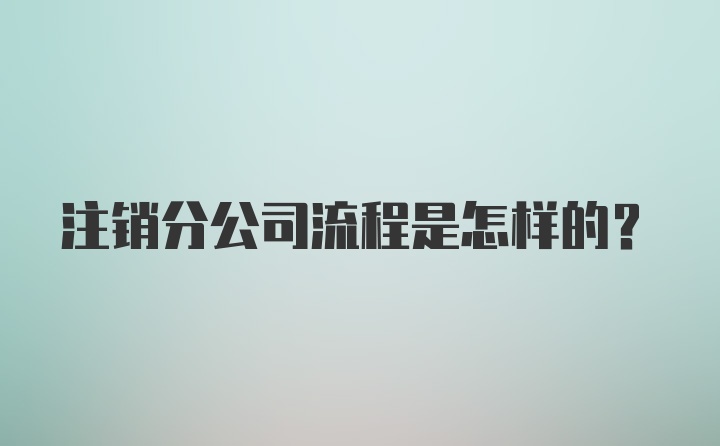 注销分公司流程是怎样的？